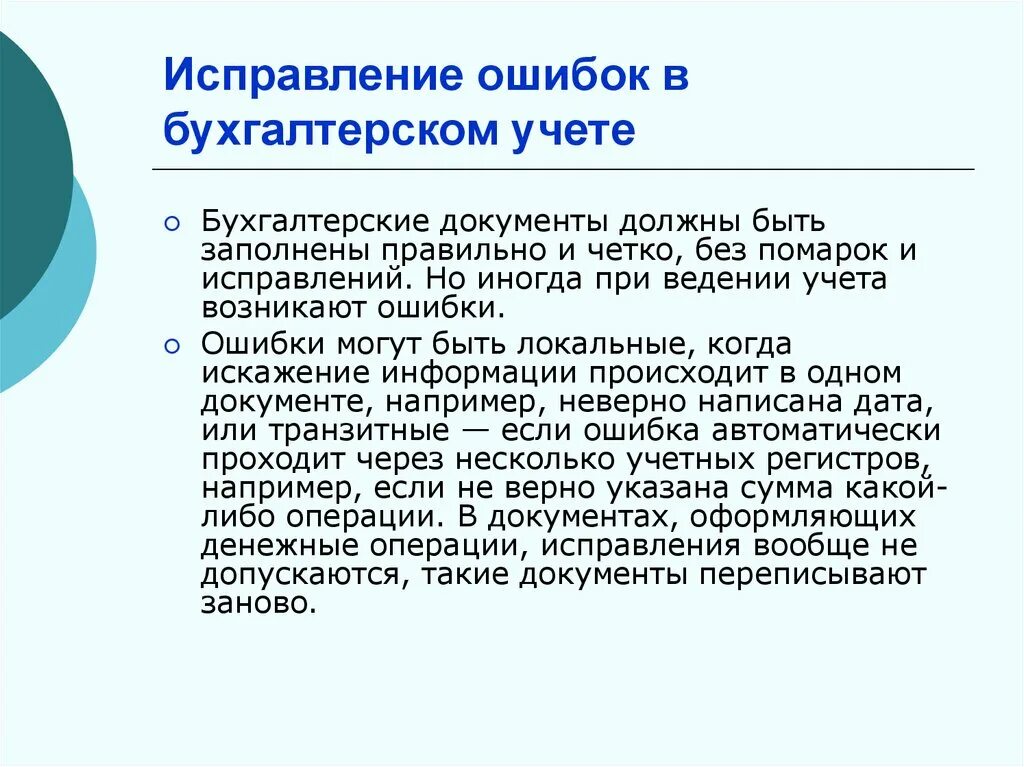 Исправление ошибок в бухгалтерском учете

Бухгалтерские документы должны быть заполнены правильно и четко, без помарок и исправлений. Но иногда при ведении учета возникают ошибки.

Ошибки могут быть локальные, когда искажение информации происходит в одном документе, например, неверно написана дата, или транзитные — если ошибка автоматически проходит через несколько учетных регистров, например, если не верно указана сумма какой-либо операции. В документах, оформляющих денежные операции, исправления вообще не допускаются, такие документы переписывают заново.